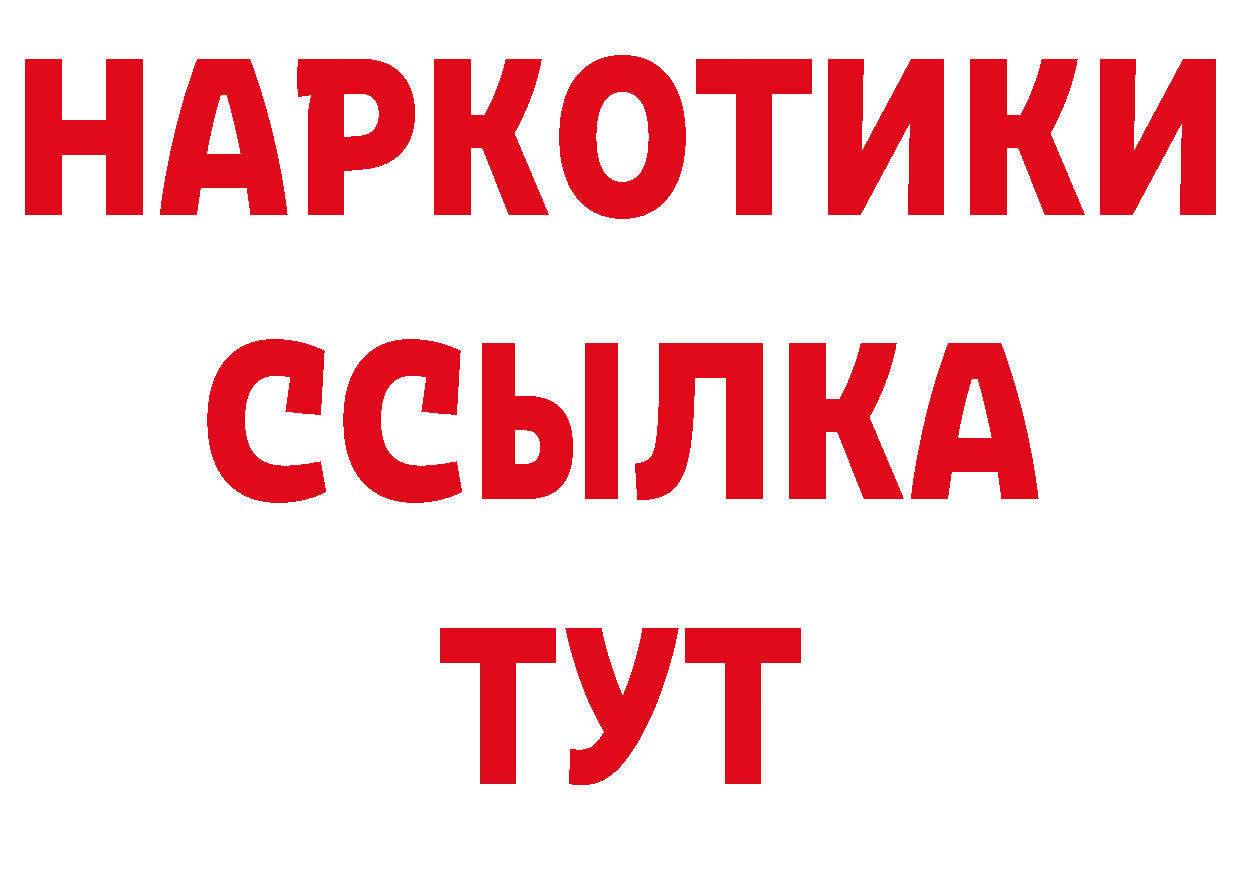 НАРКОТИКИ
ССЫЛКА
ТУТ